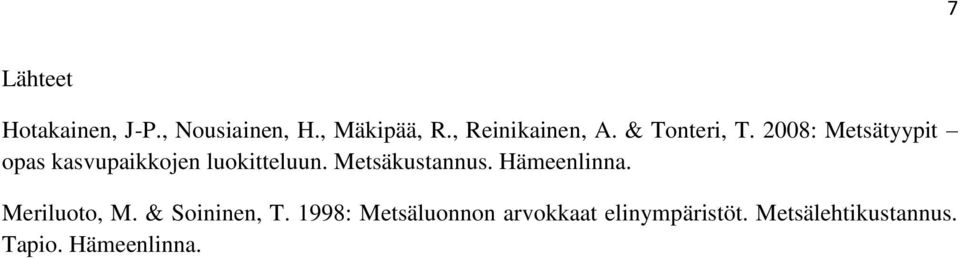 7

Lähteet

Hotakainen, J-P., Nousiainen, H., Mäkipää, R., Reinikainen, A. & Tonteri, T. 2008: Metsätyypit – opas kasvupaikkojen luokitteluun. Metsäkustannus. Hämeenlinna.

Meriluoto, M. & Soininen, T. 1998: Metsäluonnon arvokkaat elinympäristöt. Metsälehtikustannus. Tapio. Hämeenlinna.